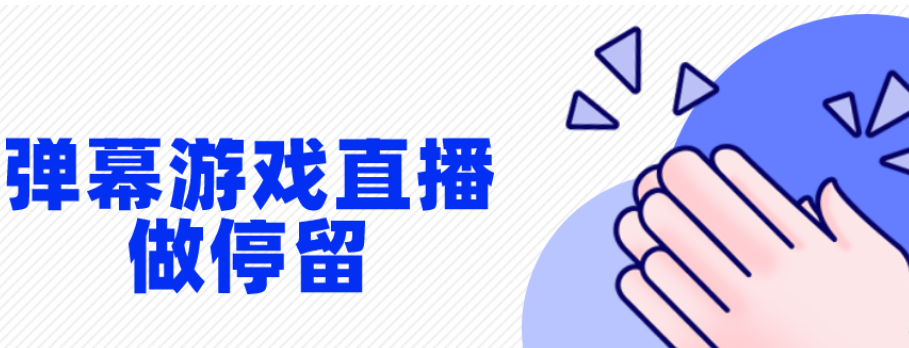 弹幕游戏直播
做停留